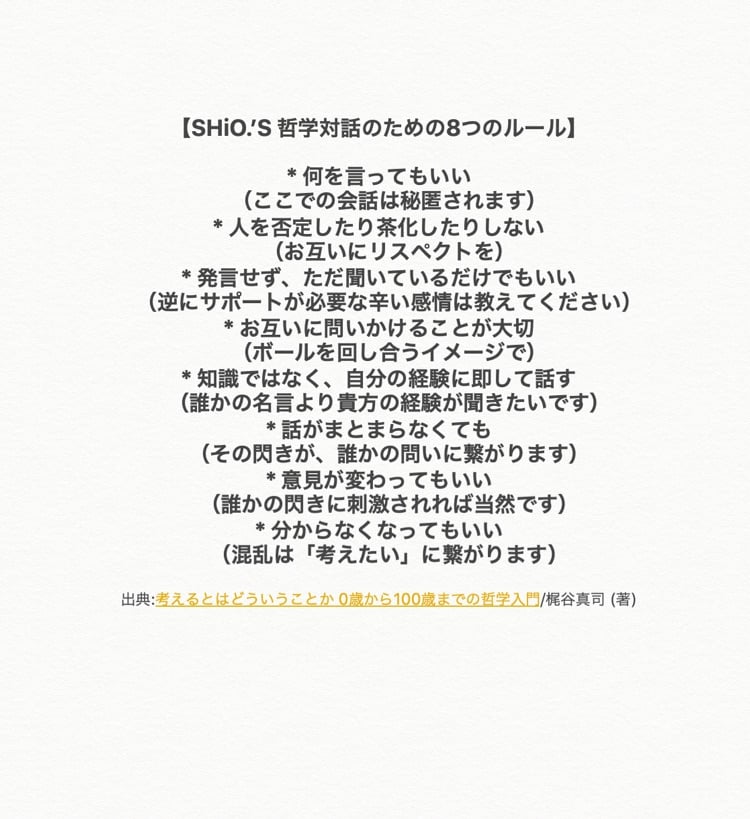 【SHiO.'S 哲学対話のための8つのルール】

* 何を言ってもいい
（ここでの会話は秘匿されます）
* 人を否定したり茶化したりしない
（お互いにリスペクトを）
* 発言せず、ただ聞いているだけでもいい
（逆にサポートが必要な辛い感情は教えてください）
* お互いに問いかけることが大切
（ボールを回し合うイメージで）
* 知識ではなく、自分の経験に即して話す
（誰かの名言より貴方の経験が聞きたいです）
* 話がまとまらなくても
（その閃きが、誰かの問いに繋がります）
* 意見が変わってもいい
（誰かの閃きに刺激されれば当然です）
* 分からなくなってもいい
（混乱は「考えたい」に繋がります）

出典:考えるとはどういうことか 0歳から100歳までの哲学入門/梶谷真司 (著)